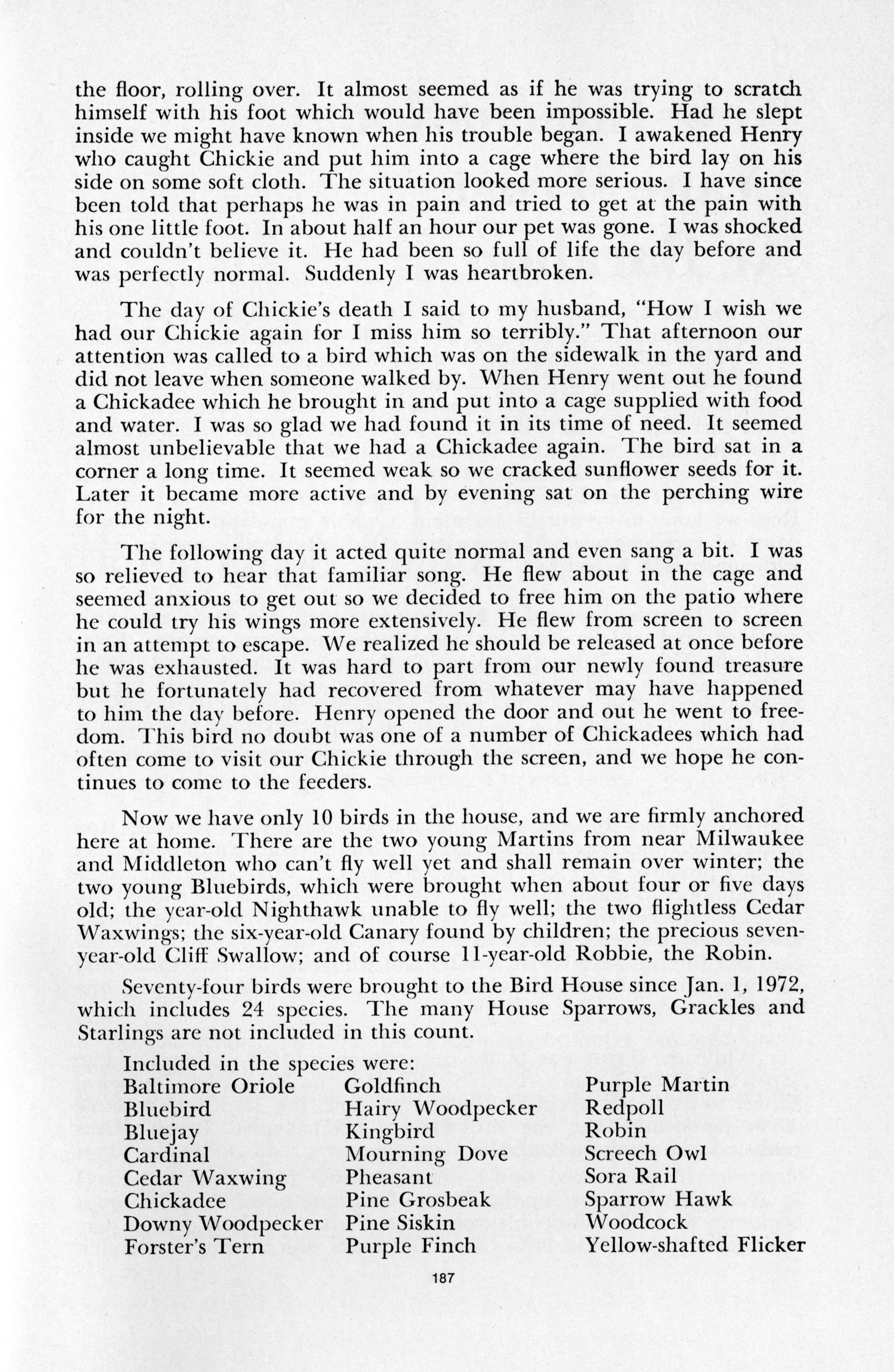 the floor, rolling over. It almost seemed as if he was trying to scratch himself with his foot which would have been impossible. Had he slept inside we might have known when his trouble began. I awakened Henry who caught Chickie and put him into a cage where the bird lay on his side on some soft cloth. The situation looked more serious. I have since been told that perhaps he was in pain and tried to get at the pain with his one little foot. In about half an hour our pet was gone. I was shocked and couldn't believe it. He had been so full of life the day before and was perfectly normal. Suddenly I was heartbroken.

The day of Chickie's death I said to my husband, "How I wish we had our Chickie again for I miss him so terribly." That afternoon our attention was called to a bird which was on the sidewalk in the yard and did not leave when someone walked by. When Henry went out he found a Chickadee which he brought in and put into a cage supplied with food and water. I was so glad we had found it in its time of need. It seemed almost unbelievable that we had a Chickadee again. The bird sat in a corner a long time. It seemed weak so we cracked sunflower seeds for it. Later it became more active and by evening sat on the perching wire for the night.

The following day it acted quite normal and even sang a bit. I was so relieved to hear that familiar song. He flew about in the cage and seemed anxious to get out so we decided to free him on the patio where he could try his wings more extensively. He flew from screen to screen in an attempt to escape. We realized he should be released at once before he was exhausted. It was hard to part from our newly found treasure but he fortunately had recovered from whatever may have happened to him the day before. Henry opened the door and out he went to freedom. This bird no doubt was one of a number of Chickadees which had often come to visit our Chickie through the screen, and we hope he continues to come to the feeders.

Now we have only 10 birds in the house, and we are firmly anchored here at home. There are the two young Martins from near Milwaukee and Middleton who can't fly well yet and shall remain over winter; the two young Bluebirds, which were brought when about four or five days old; the year-old Nighthawk unable to fly well; the two flightless Cedar Waxwings; the six-year-old Canary found by children; the precious seven-year-old Cliff Swallow; and of course 11-year-old Robbie, the Robin.

Seventy-four birds were brought to the Bird House since Jan. 1, 1972, which includes 24 species. The many House Sparrows, Grackles and Starlings are not included in this count.

Included in the species were:

Baltimore Oriole
Bluebird
Bluejay
Cardinal
Cedar Waxwing
Chickadee
Downy Woodpecker
Forster's Tern

Goldfinch
Hairy Woodpecker
Kingbird
Mourning Dove
Pheasant
Pine Grosbeak
Pine Siskin
Purple Finch

Purple Martin
Redpoll
Robin
Screech Owl
Sora Rail
Sparrow Hawk
Woodcock
Yellow-shafted Flicker

187